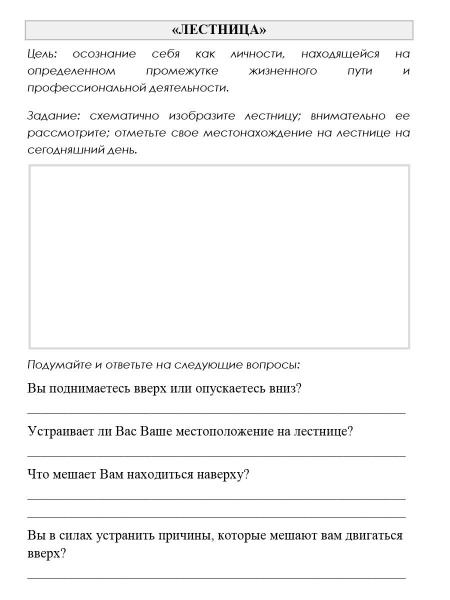 «ЛЕСТНИЦА»

Цель: осознание себя как личности, находящейся на определенном промежутке жизненного пути и профессиональной деятельности.

Задание: схематично изобразите лестницу; внимательно ее рассмотрите; отметьте свое местонахождение на лестнице на сегодняшний день.

Подумайте и ответьте на следующие вопросы:

Вы поднимаетесь вверх или опускаетесь вниз?

Устраивает ли Вас Ваше местоположение на лестнице?

Что мешает Вам находиться наверху?

Вы в силах устранить причины, которые мешают вам двигаться вверх?